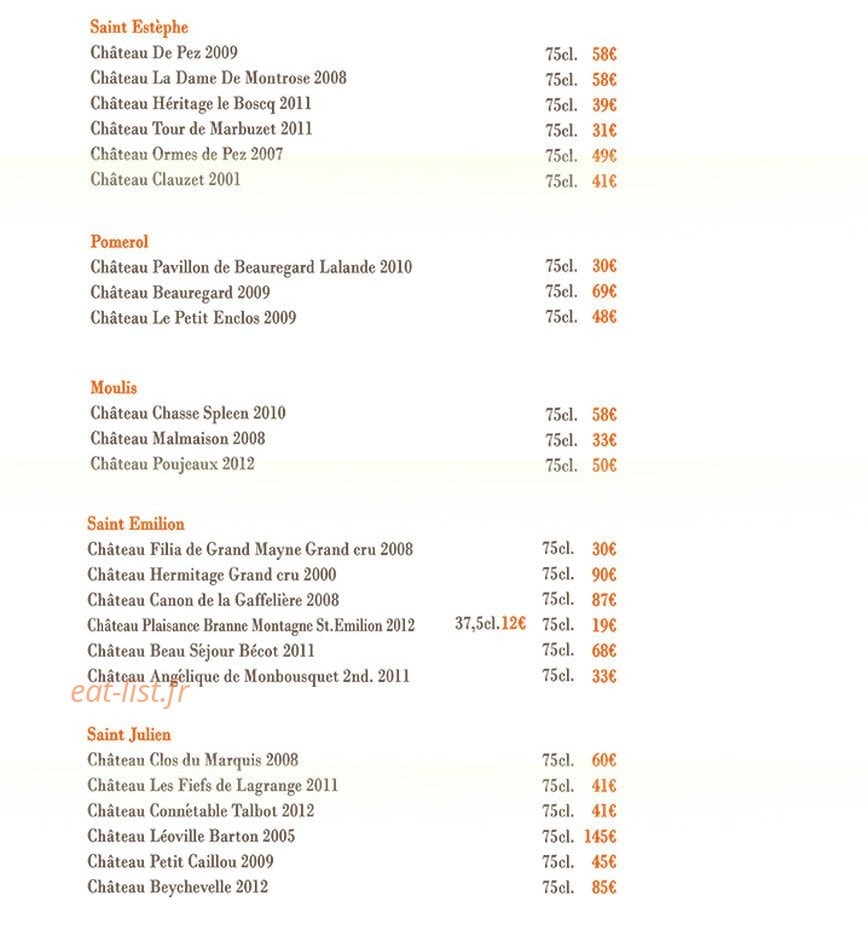 Saint Estèphe
Château De Pez 2009 75cl. 58€
Château La Dame De Montrose 2008 75cl. 58€
Château Héritage le Boscq 2011 75cl. 39€
Château Tour de Marbuzet 2011 75cl. 31€
Château Ormes de Pez 2007 75cl. 49€
Château Clauzet 2001 75cl. 41€

Pomerol
Château Pavillon de Beauregard Lalande 2010 75cl. 30€
Château Beauregard 2009 75cl. 69€
Château Le Petit Enclos 2009 75cl. 48€

Moulis
Château Chasse Spleen 2010 75cl. 58€
Château Malmaison 2008 75cl. 33€
Château Poujeaux 2012 75cl. 50€

Saint Emilion
Château Filia de Grand Mayne Grand cru 2008 75cl. 30€
Château Hermitage Grand cru 2000 75cl. 90€
Château Canon de la Gaffelière 2008 75cl. 87€
Château Plaisance Branne Montagne St.Emilion 2012 37,5cl.12€ 75cl. 19€
Château Beau Séjour Bécot 2011 75cl. 68€
Château Angélique de Monbousquet 2nd. 2011 75cl. 33€

Saint Julien
Château Clos du Marquis 2008 75cl. 60€
Château Les Fiefs de Lagrange 2011 75cl. 41€
Château Connétable Talbot 2012 75cl. 41€
Château Léoville Barton 2005 75cl. 145€
Château Petit Caillou 2009 75cl. 45€
Château Beychevelle 2012 75cl. 85€

eat-list.fr